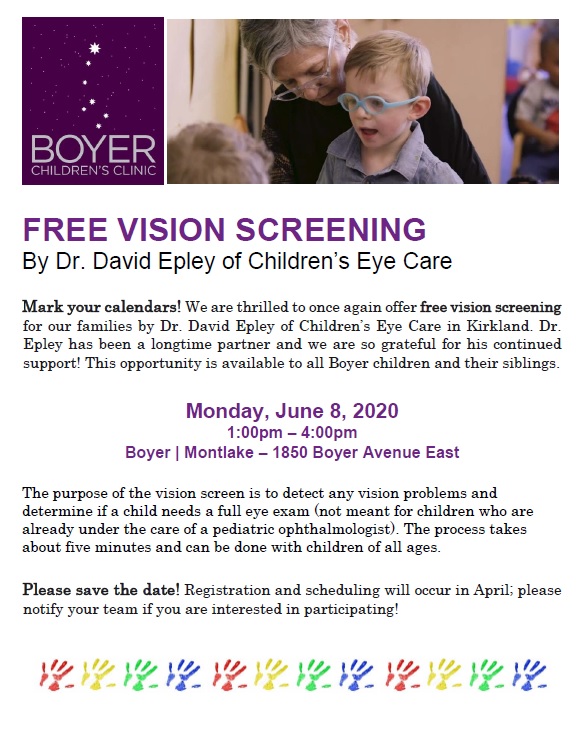 BOYER
CHILDREN'S CLINIC

FREE VISION SCREENING
By Dr. David Epley of Children's Eye Care

Mark your calendars! We are thrilled to once again offer free vision screening for our families by Dr. David Epley of Children's Eye Care in Kirkland. Dr. Epley has been a longtime partner and we are so grateful for his continued support! This opportunity is available to all Boyer children and their siblings.

Monday, June 8, 2020
1:00pm – 4:00pm
Boyer | Montlake – 1850 Boyer Avenue East

The purpose of the vision screen is to detect any vision problems and determine if a child needs a full eye exam (not meant for children who are already under the care of a pediatric ophthalmologist). The process takes about five minutes and can be done with children of all ages.

Please save the date! Registration and scheduling will occur in April; please notify your team if you are interested in participating!